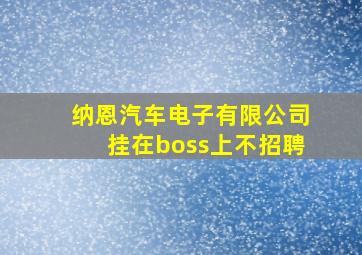 纳恩汽车电子有限公司
挂在boss上不招聘